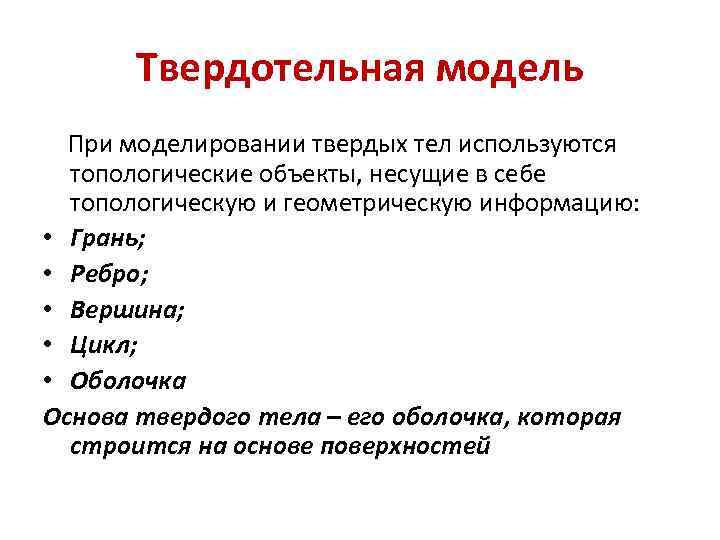 Твердотельная модель

При моделировании твердых тел используются топологические объекты, несущие в себе топологическую и геометрическую информацию:

• Грань;
• Ребро;
• Вершина;
• Цикл;
• Оболочка

Основа твердого тела – его оболочка, которая строится на основе поверхностей